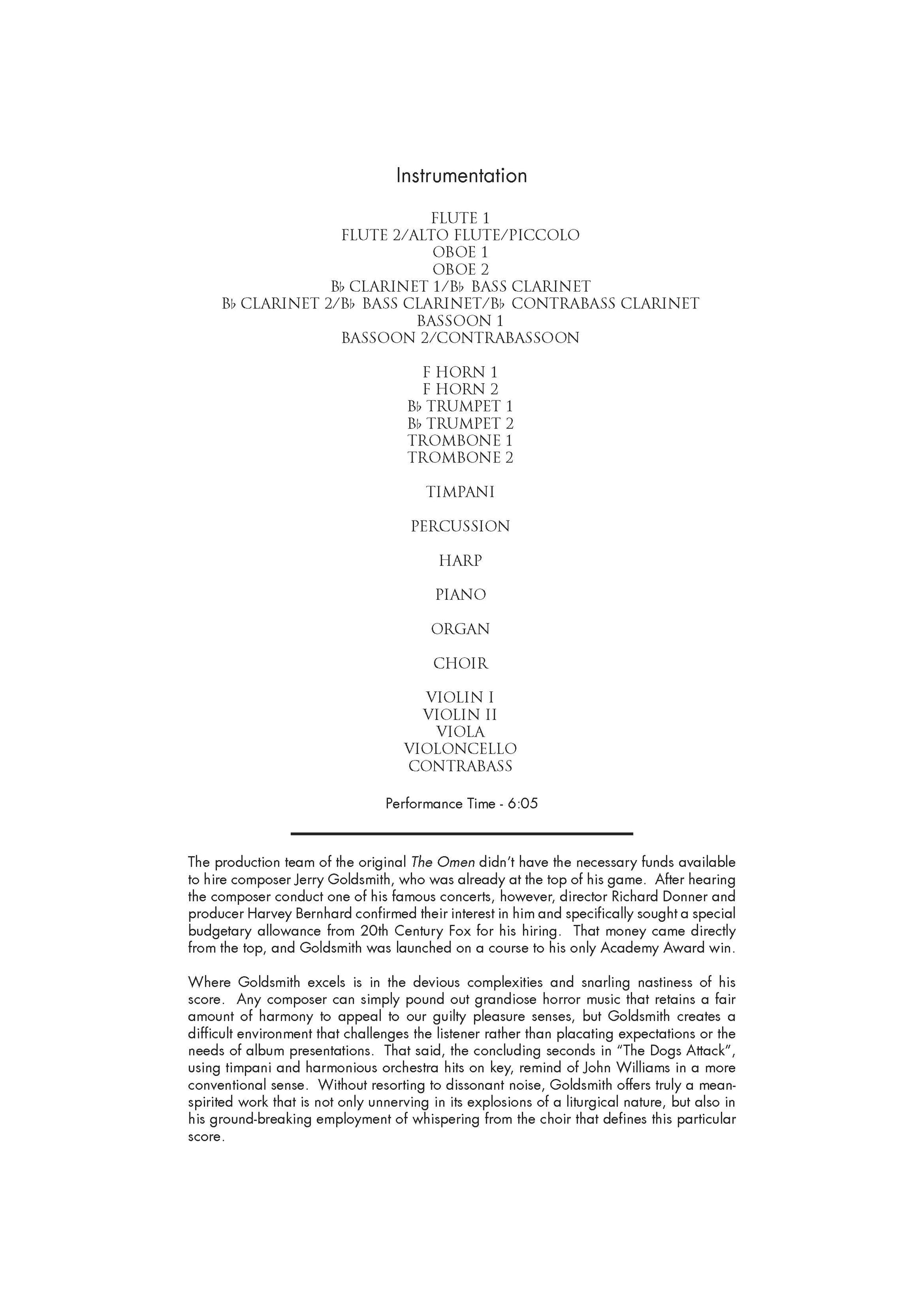 Instrumentation

FLUTE 1
FLUTE 2/ALTO FLUTE/PICCOLO
OBOE 1
OBOE 2
B♭ CLARINET 1/B♭ BASS CLARINET
B♭ CLARINET 2/B♭ BASS CLARINET/B♭ CONTRABASS CLARINET
BASSOON 1
BASSOON 2/CONTRABASSOON

F HORN 1
F HORN 2
B♭ TRUMPET 1
B♭ TRUMPET 2
TROMBONE 1
TROMBONE 2

TIMPANI

PERCUSSION

HARP

PIANO

ORGAN

CHOIR

VIOLIN I
VIOLIN II
VIOLA
VIOLONCELLO
CONTRABASS

Performance Time - 6:05

The production team of the original The Omen didn't have the necessary funds available to hire composer Jerry Goldsmith, who was already at the top of his game. After hearing the composer conduct one of his famous concerts, however, director Richard Donner and producer Harvey Bernhard confirmed their interest in him and specifically sought a special budgetary allowance from 20th Century Fox for his hiring. That money came directly from the top, and Goldsmith was launched on a course to his only Academy Award win.

Where Goldsmith excels is in the devious complexities and snarling nastiness of his score. Any composer can simply pound out grandiose horror music that retains a fair amount of harmony to appeal to our guilty pleasure senses, but Goldsmith creates a difficult environment that challenges the listener rather than placating expectations or the needs of album presentations. That said, the concluding seconds in "The Dogs Attack", using timpani and harmonious orchestra hits on key, remind of John Williams in a more conventional sense. Without resorting to dissonant noise, Goldsmith offers truly a mean-spirited work that is not only unnerving in its explosions of a liturgical nature, but also in his ground-breaking employment of whispering from the choir that defines this particular score.